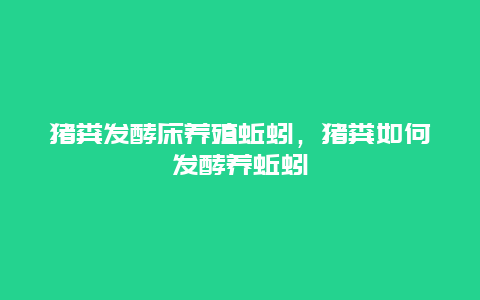 猪粪发酵床养殖蚯蚓，猪粪如何发酵养蚯蚓